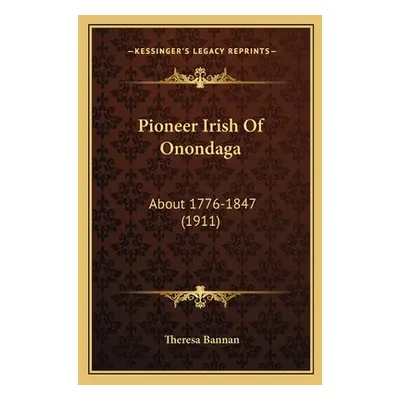 —KESSINGER'S LEGACY REPRINTS—

Pioneer Irish Of Onondaga

About 1776-1847 (1911)

Theresa Bannan